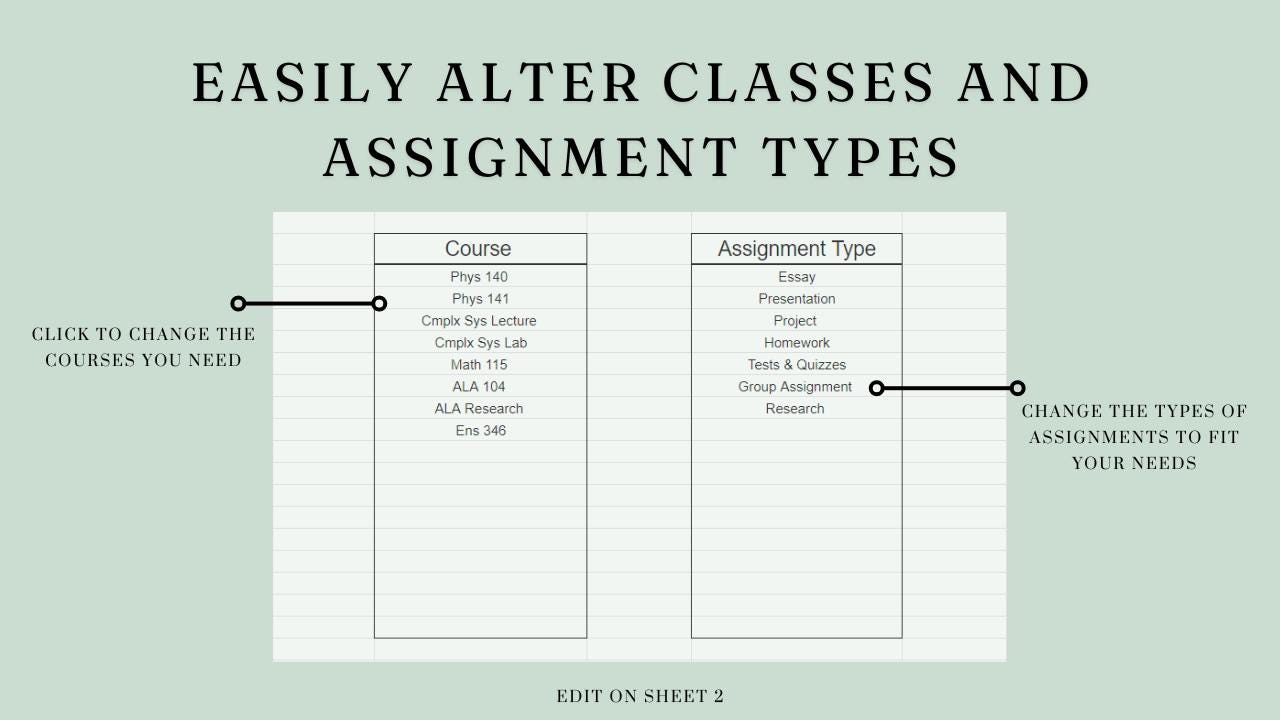 EASILY ALTER CLASSES AND ASSIGNMENT TYPES

CLICK TO CHANGE THE COURSES YOU NEED

Course
Phys 140
Phys 141
Cmplx Sys Lecture
Cmplx Sys Lab
Math 115
ALA 104
ALA Research
Ens 346

Assignment Type
Essay
Presentation
Project
Homework
Tests & Quizzes
Group Assignment
Research

CHANGE THE TYPES OF ASSIGNMENTS TO FIT YOUR NEEDS

EDIT ON SHEET 2